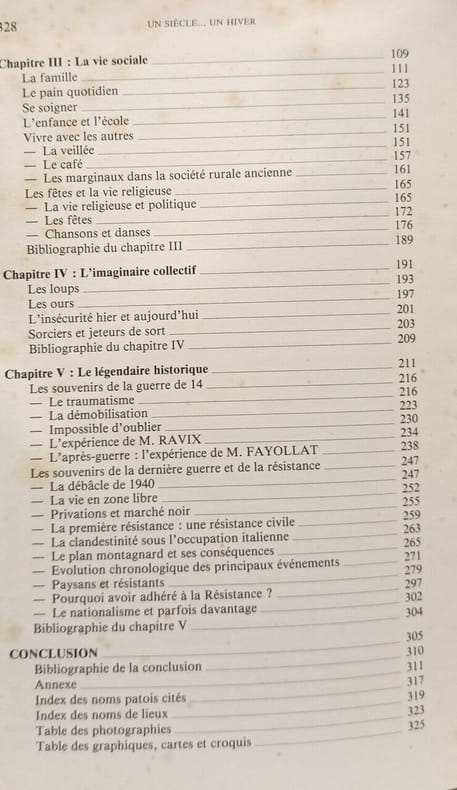 328 UN SIÈCLE... UN HIVER

Chapitre III : La vie sociale 109
La famille 111
Le pain quotidien 123
Se soigner 135
L'enfance et l'école 141
Vivre avec les autres 151
— La veillée 151
— Le café 157
— Les marginaux dans la société rurale ancienne 161
Les fêtes et la vie religieuse 165
— La vie religieuse et politique 165
— Les fêtes 172
— Chansons et danses 176
Bibliographie du chapitre III 189

Chapitre IV : L'imaginaire collectif 191
Les loups 193
Les ours 197
L'insécurité hier et aujourd'hui 201
Sorciers et jeteurs de sort 203
Bibliographie du chapitre IV 209

Chapitre V : Le légendaire historique 211
Les souvenirs de la guerre de 14 216
— Le traumatisme 216
— La démobilisation 223
— Impossible d'oublier 230
— L'expérience de M. RAVIX 234
— L'après-guerre : l'expérience de M. FAYOLLAT 238
Les souvenirs de la dernière guerre et de la résistance 247
— La débâcle de 1940 247
— La vie en zone libre 252
— Privations et marché noir 255
— La première résistance : une résistance civile 259
— La clandestinité sous l'occupation italienne 263
— Le plan montagnard et ses conséquences 265
— Evolution chronologique des principaux événements 271
— Paysans et résistants 279
— Pourquoi avoir adhéré à la Résistance ? 297
— Le nationalisme et parfois davantage 302
Bibliographie du chapitre V 304

CONCLUSION 305
Bibliographie de la conclusion 310
Annexe 311
Index des noms patois cités 317
Index des noms de lieux 319
Table des photographies 323
Table des graphiques, cartes et croquis 325